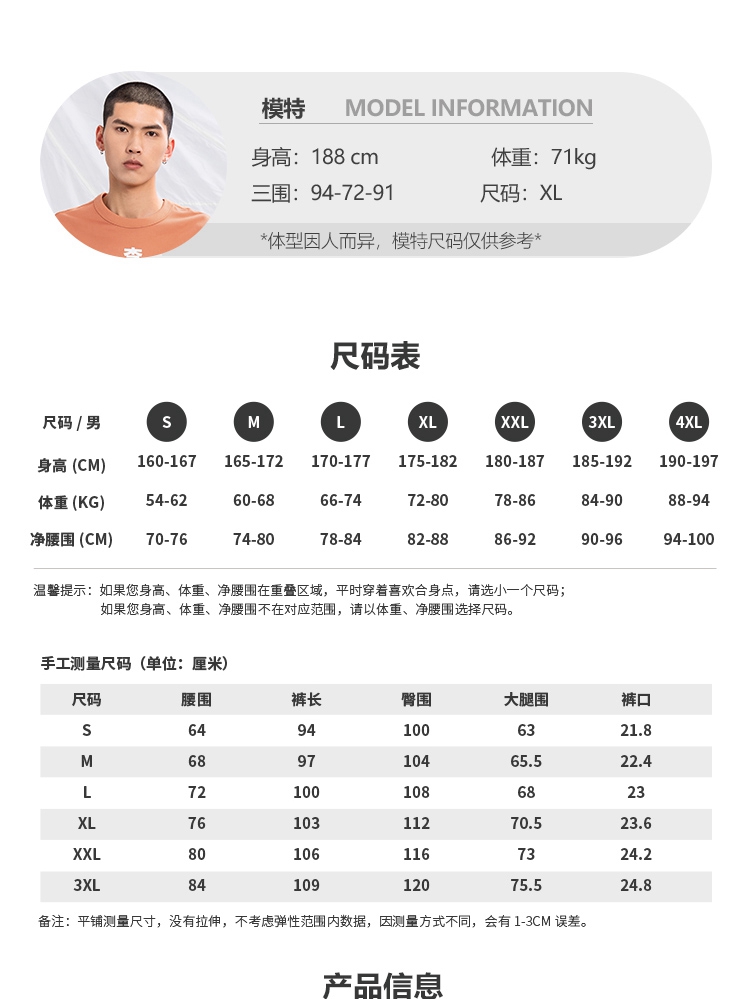 模特 MODEL INFORMATION

身高：188 cm 体重：71kg
三围：94-72-91 尺码：XL

*体型因人而异，模特尺码仅供参考*

尺码表

| 尺码 / 男 | S | M | L | XL | XXL | 3XL | 4XL |
|---|---|---|---|---|---|---|---|
| 身高 (CM) | 160-167 | 165-172 | 170-177 | 175-182 | 180-187 | 185-192 | 190-197 |
| 体重 (KG) | 54-62 | 60-68 | 66-74 | 72-80 | 78-86 | 84-90 | 88-94 |
| 净腰围 (CM) | 70-76 | 74-80 | 78-84 | 82-88 | 86-92 | 90-96 | 94-100 |

温馨提示：如果您身高、体重、净腰围在重叠区域，平时穿着喜欢合身点，请选小一个尺码；
如果您身高、体重、净腰围不在对应范围，请以体重、净腰围选择尺码。

手工测量尺码（单位：厘米）

| 尺码 | 腰围 | 裤长 | 臀围 | 大腿围 | 裤口 |
|---|---|---|---|---|---|
| S | 64 | 94 | 100 | 63 | 21.8 |
| M | 68 | 97 | 104 | 65.5 | 22.4 |
| L | 72 | 100 | 108 | 68 | 23 |
| XL | 76 | 103 | 112 | 70.5 | 23.6 |
| XXL | 80 | 106 | 116 | 73 | 24.2 |
| 3XL | 84 | 109 | 120 | 75.5 | 24.8 |

备注：平铺测量尺寸，没有拉伸，不考虑弹性范围内数据，因测量方式不同，会有1-3CM误差。

产品信息